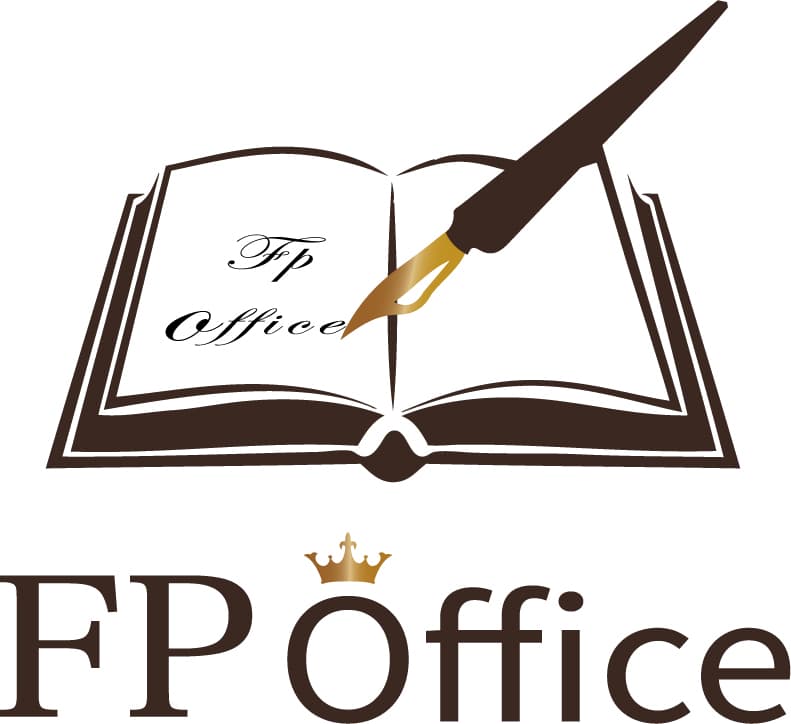 Fp
Office

FP Office